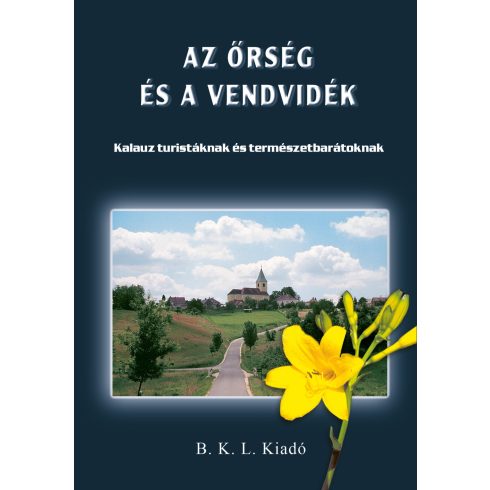 AZ ŐRSÉG
ÉS A VENDVIDÉK

Kalauz turistáknak és természetbarátoknak

B. K. L. Kiadó